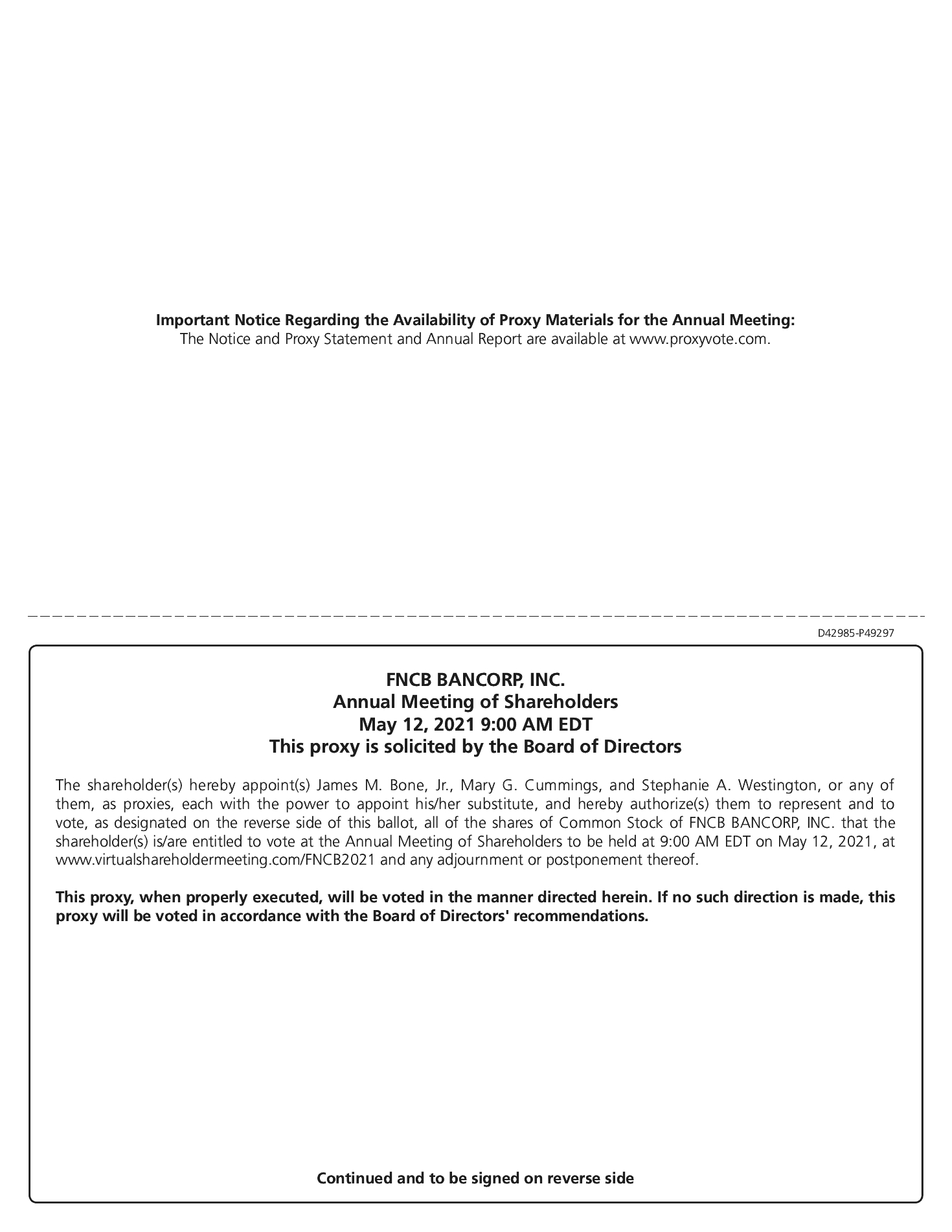 Important Notice Regarding the Availability of Proxy Materials for the Annual Meeting:
The Notice and Proxy Statement and Annual Report are available at www.proxyvote.com.

D42985-P49297

FNCB BANCORP, INC.
Annual Meeting of Shareholders
May 12, 2021 9:00 AM EDT
This proxy is solicited by the Board of Directors

The shareholder(s) hereby appoint(s) James M. Bone, Jr., Mary G. Cummings, and Stephanie A. Westington, or any of them, as proxies, each with the power to appoint his/her substitute, and hereby authorize(s) them to represent and to vote, as designated on the reverse side of this ballot, all of the shares of Common Stock of FNCB BANCORP, INC. that the shareholder(s) is/are entitled to vote at the Annual Meeting of Shareholders to be held at 9:00 AM EDT on May 12, 2021, at www.virtualshareholdermeeting.com/FNCB2021 and any adjournment or postponement thereof.

This proxy, when properly executed, will be voted in the manner directed herein. If no such direction is made, this proxy will be voted in accordance with the Board of Directors' recommendations.

Continued and to be signed on reverse side